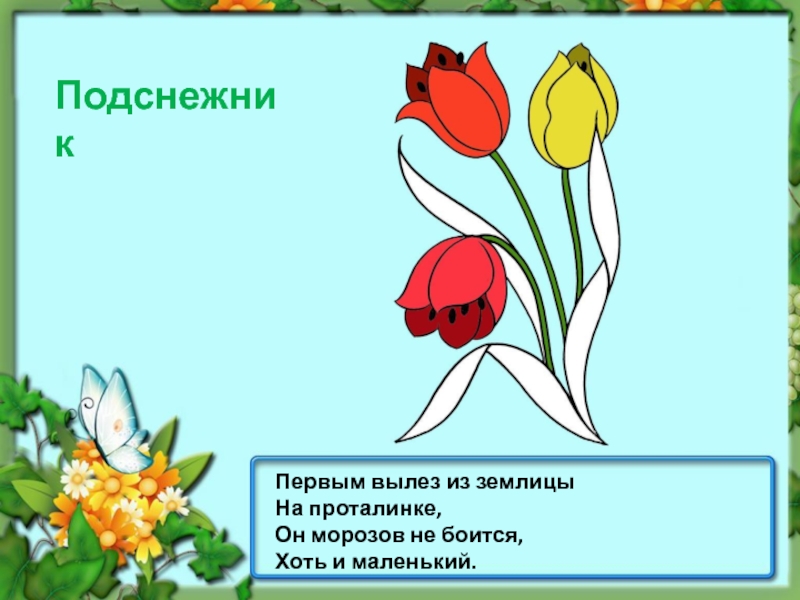 Подснежник

Первым вылез из землицы
На проталинке,
Он морозов не боится,
Хоть и маленький.